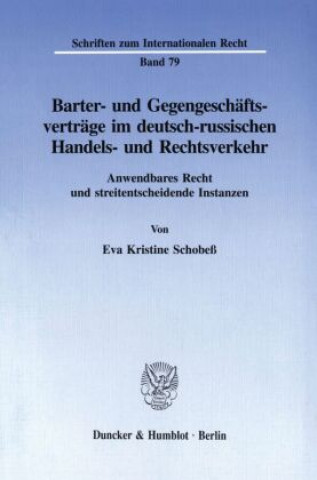 Schriften zum Internationalen Recht

Band 79

Barter- und Gegengeschäftsverträge im deutsch-russischen Handels- und Rechtsverkehr

Anwendbares Recht und streitentscheidende Instanzen

Von

Eva Kristine Schobeß

Duncker & Humblot · Berlin